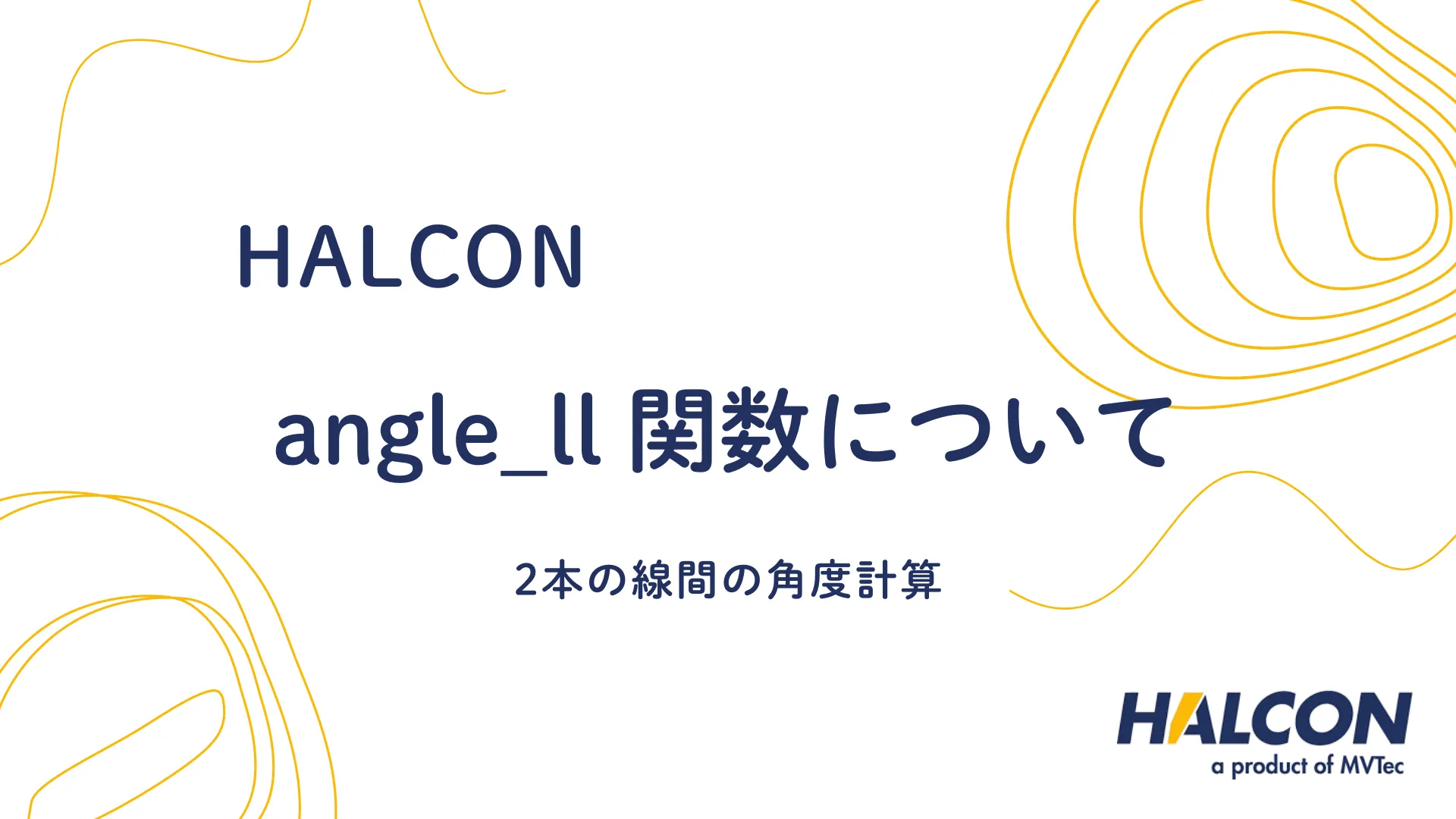 HALCON

angle_ll 関数について

2本の線間の角度計算

HALCON
a product of MVTec